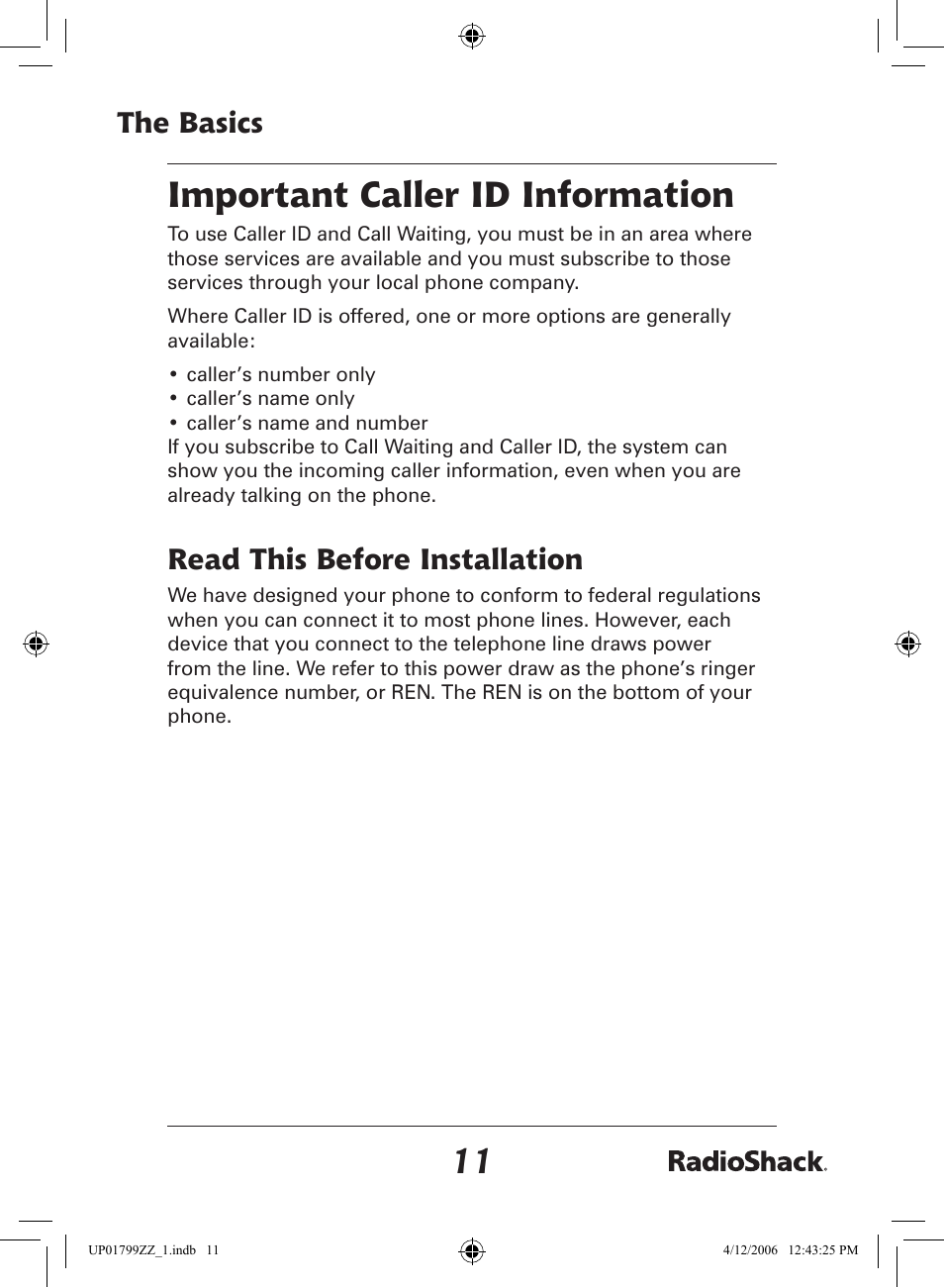 The Basics

Important Caller ID Information

To use Caller ID and Call Waiting, you must be in an area where those services are available and you must subscribe to those services through your local phone company.

Where Caller ID is offered, one or more options are generally available:

• caller’s number only
• caller’s name only
• caller’s name and number
If you subscribe to Call Waiting and Caller ID, the system can show you the incoming caller information, even when you are already talking on the phone.

Read This Before Installation

We have designed your phone to conform to federal regulations when you can connect it to most phone lines. However, each device that you connect to the telephone line draws power from the line. We refer to this power draw as the phone’s ringer equivalence number, or REN. The REN is on the bottom of your phone.

11

RadioShack.

UP01799ZZ_1.indb 11

4/12/2006 12:43:25 PM